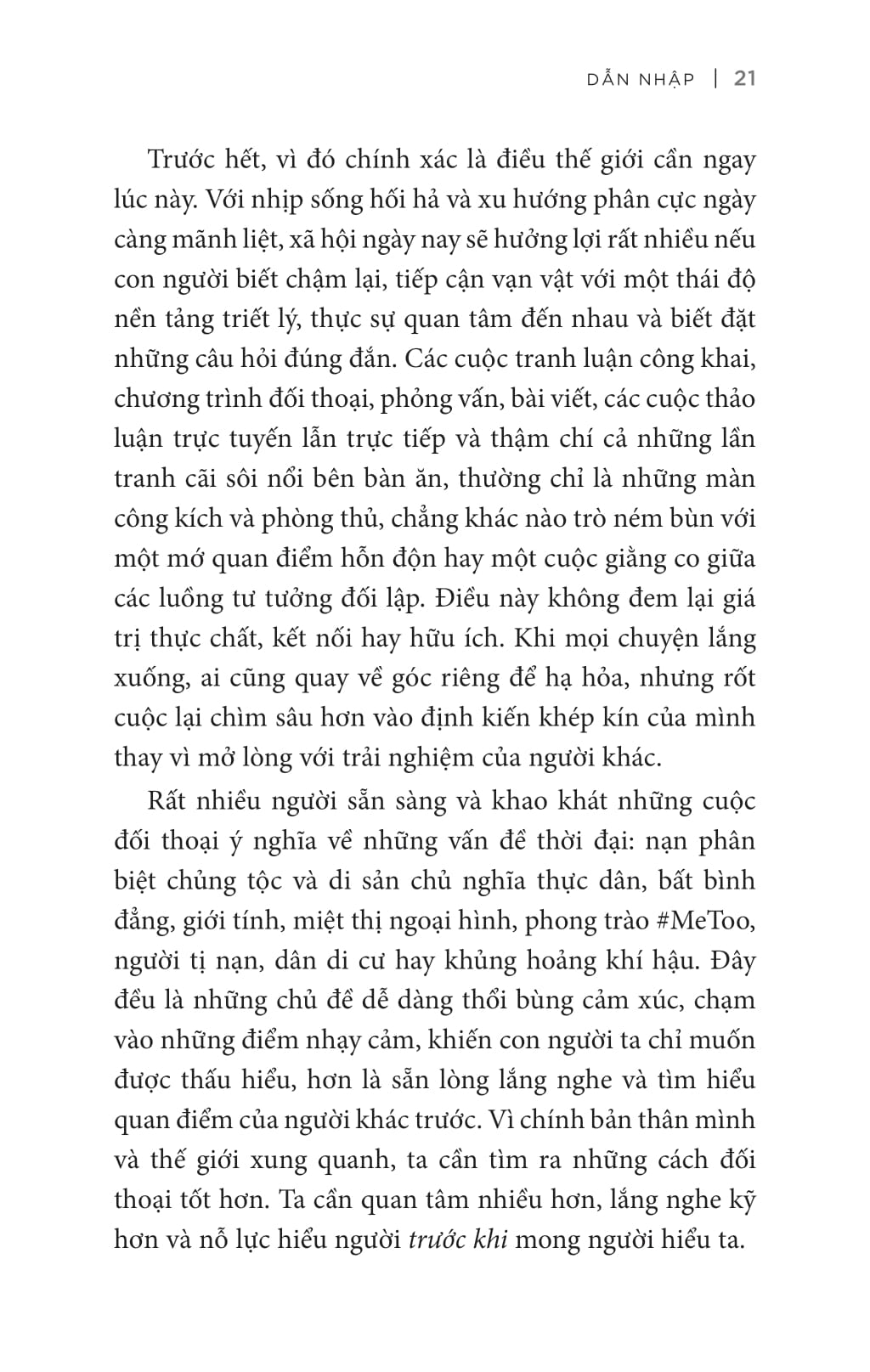 DẪN NHẬP | 21

Trước hết, vì đó chính xác là điều thế giới cần ngay lúc này. Với nhịp sống hối hả và xu hướng phân cực ngày càng mãnh liệt, xã hội ngày nay sẽ hưởng lợi rất nhiều nếu con người biết chậm lại, tiếp cận vạn vật với một thái độ nền tảng triết lý, thực sự quan tâm đến nhau và biết đặt những câu hỏi đúng đắn. Các cuộc tranh luận công khai, chương trình đối thoại, phỏng vấn, bài viết, các cuộc thảo luận trực tuyến lẫn trực tiếp và thậm chí cả những lần tranh cãi sôi nổi bên bàn ăn, thường chỉ là những màn công kích và phòng thủ, chẳng khác nào trò ném bùn với một mớ quan điểm hỗn độn hay một cuộc giằng co giữa các luồng tư tưởng đối lập. Điều này không đem lại giá trị thực chất, kết nối hay hữu ích. Khi mọi chuyện lắng xuống, ai cũng quay về góc riêng để hạ hỏa, nhưng rốt cuộc lại chìm sâu hơn vào định kiến khép kín của mình thay vì mở lòng với trải nghiệm của người khác.

Rất nhiều người sẵn sàng và khao khát những cuộc đối thoại ý nghĩa về những vấn đề thời đại: nạn phân biệt chủng tộc và di sản chủ nghĩa thực dân, bất bình đẳng, giới tính, miệt thị ngoại hình, phong trào #MeToo, người tị nạn, dân di cư hay khủng hoảng khí hậu. Đây đều là những chủ đề dễ dàng thổi bùng cảm xúc, chạm vào những điểm nhạy cảm, khiến con người ta chỉ muốn được thấu hiểu, hơn là sẵn lòng lắng nghe và tìm hiểu quan điểm của người khác trước. Vì chính bản thân mình và thế giới xung quanh, ta cần tìm ra những cách đối thoại tốt hơn. Ta cần quan tâm nhiều hơn, lắng nghe kỹ hơn và nỗ lực hiểu người trước khi mong người hiểu ta.